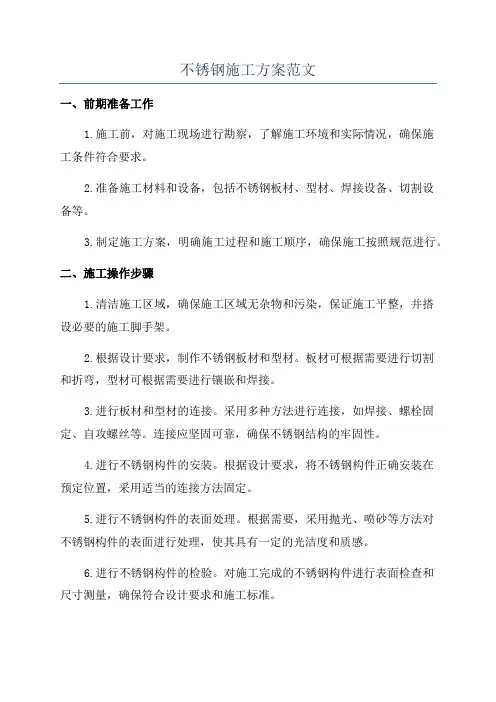 不锈钢施工方案范文

一、前期准备工作

1.施工前，对施工现场进行勘察，了解施工环境和实际情况，确保施工条件符合要求。

2.准备施工材料和设备，包括不锈钢板材、型材、焊接设备、切割设备等。

3.制定施工方案，明确施工过程和施工顺序，确保施工按照规范进行。

二、施工操作步骤

1.清洁施工区域，确保施工区域无杂物和污染，保证施工平整，并搭设必要的施工脚手架。

2.根据设计要求，制作不锈钢板材和型材。板材可根据需要进行切割和折弯，型材可根据需要进行镶嵌和焊接。

3.进行板材和型材的连接。采用多种方法进行连接，如焊接、螺栓固定、自攻螺丝等。连接应坚固可靠，确保不锈钢结构的牢固性。

4.进行不锈钢构件的安装。根据设计要求，将不锈钢构件正确安装在预定位置，采用适当的连接方法固定。

5.进行不锈钢构件的表面处理。根据需要，采用抛光、喷砂等方法对不锈钢构件的表面进行处理，使其具有一定的光洁度和质感。

6.进行不锈钢构件的检验。对施工完成的不锈钢构件进行表面检查和尺寸测量，确保符合设计要求和施工标准。